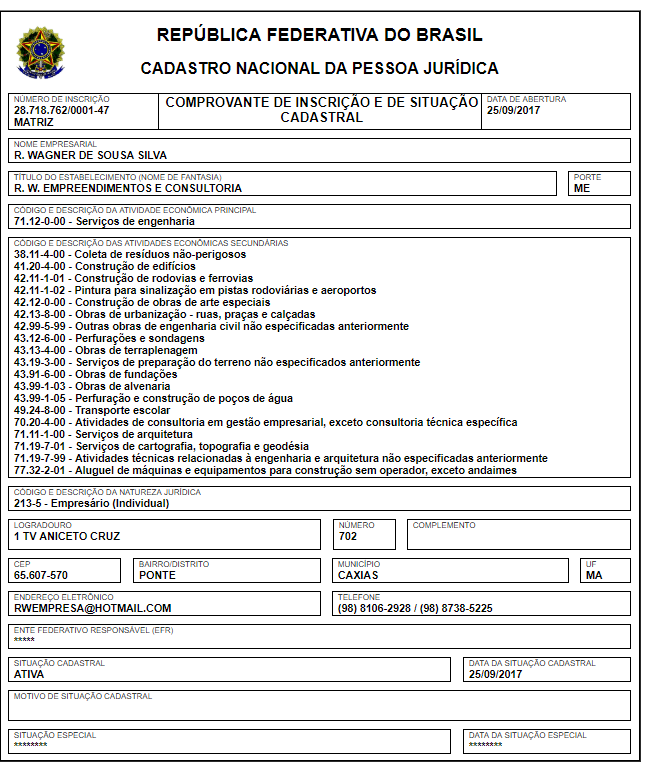 REPÚBLICA FEDERATIVA DO BRASIL

CADASTRO NACIONAL DA PESSOA JURÍDICA

NÚMERO DE INSCRIÇÃO
28.718.762/0001-47
MATRIZ

COMPROVANTE DE INSCRIÇÃO E DE SITUAÇÃO CADASTRAL

DATA DE ABERTURA
25/09/2017

NOME EMPRESARIAL
R. WAGNER DE SOUSA SILVA

TÍTULO DO ESTABELECIMENTO (NOME DE FANTASIA)
R. W. EMPREENDIMENTOS E CONSULTORIA

PORTE
ME

CÓDIGO E DESCRIÇÃO DA ATIVIDADE ECONÔMICA PRINCIPAL
71.12-0-00 - Serviços de engenharia

CÓDIGO E DESCRIÇÃO DAS ATIVIDADES ECONÔMICAS SECUNDÁRIAS
38.11-4-00 - Coleta de resíduos não-perigosos
41.20-4-00 - Construção de edifícios
42.11-1-01 - Construção de rodovias e ferrovias
42.11-1-02 - Pintura para sinalização em pistas rodoviárias e aeroportos
42.12-0-00 - Construção de obras de arte especiais
42.13-8-00 - Obras de urbanização - ruas, praças e calçadas
42.99-5-99 - Outras obras de engenharia civil não especificadas anteriormente
43.12-6-00 - Perfurações e sondagens
43.13-4-00 - Obras de terraplenagem
43.19-3-00 - Serviços de preparação do terreno não especificados anteriormente
43.91-6-00 - Obras de fundações
43.99-1-03 - Obras de alvenaria
43.99-1-05 - Perfuração e construção de poços de água
49.24-8-00 - Transporte escolar
70.20-4-00 - Atividades de consultoria em gestão empresarial, exceto consultoria técnica específica
71.11-1-00 - Serviços de arquitetura
71.19-7-01 - Serviços de cartografia, topografia e geodésia
71.19-7-99 - Atividades técnicas relacionadas à engenharia e arquitetura não especificadas anteriormente
77.32-2-01 - Aluguel de máquinas e equipamentos para construção sem operador, exceto andaimes

CÓDIGO E DESCRIÇÃO DA NATUREZA JURÍDICA
213-5 - Empresário (Individual)

LOGRADOURO
1 TV ANICETO CRUZ

NÚMERO
702

COMPLEMENTO

CEP
65.607-570

BAIRRO/DISTRITO
PONTE

MUNICÍPIO
CAXIAS

UF
MA

ENDEREÇO ELETRÔNICO
RWEMPRESA@HOTMAIL.COM

TELEFONE
(98) 8106-2928 / (98) 8738-5225

ENTE FEDERATIVO RESPONSÁVEL (EFR)
*****

SITUAÇÃO CADASTRAL
ATIVA

DATA DA SITUAÇÃO CADASTRAL
25/09/2017

MOTIVO DE SITUAÇÃO CADASTRAL

SITUAÇÃO ESPECIAL
********

DATA DA SITUAÇÃO ESPECIAL
********